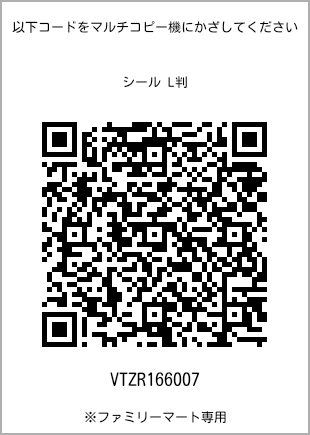 以下コードをマルチコピー機にかざしてください

シール L判

VTZR166007

※ファミリーマート専用